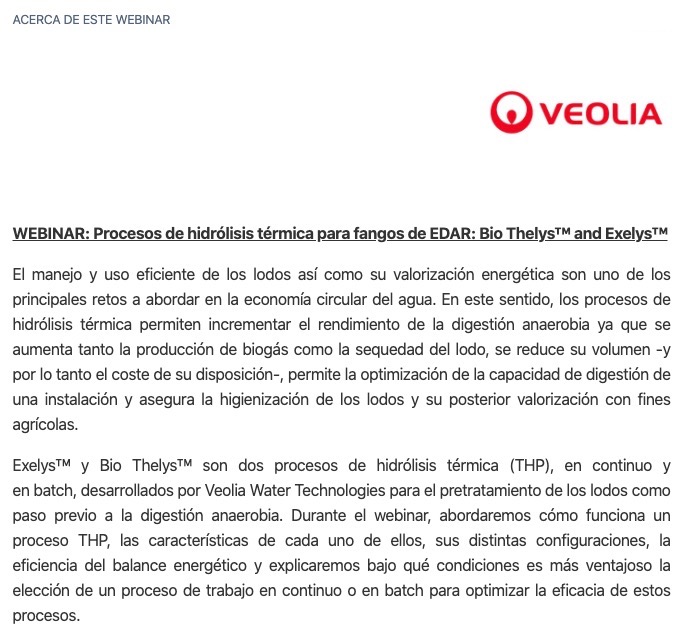 ACERCA DE ESTE WEBINAR

VEOLIA

WEBINAR: Procesos de hidrólisis térmica para fangos de EDAR: Bio Thelys™ and Exelys™

El manejo y uso eficiente de los lodos así como su valorización energética son uno de los principales retos a abordar en la economía circular del agua. En este sentido, los procesos de hidrólisis térmica permiten incrementar el rendimiento de la digestión anaerobia ya que se aumenta tanto la producción de biogás como la sequedad del lodo, se reduce su volumen -y por lo tanto el coste de su disposición-, permite la optimización de la capacidad de digestión de una instalación y asegura la higienización de los lodos y su posterior valorización con fines agrícolas.

Exelys™ y Bio Thelys™ son dos procesos de hidrólisis térmica (THP), en continuo y en batch, desarrollados por Veolia Water Technologies para el pretratamiento de los lodos como paso previo a la digestión anaerobia. Durante el webinar, abordaremos cómo funciona un proceso THP, las características de cada uno de ellos, sus distintas configuraciones, la eficiencia del balance energético y explicaremos bajo qué condiciones es más ventajoso la elección de un proceso de trabajo en continuo o en batch para optimizar la eficacia de estos procesos.